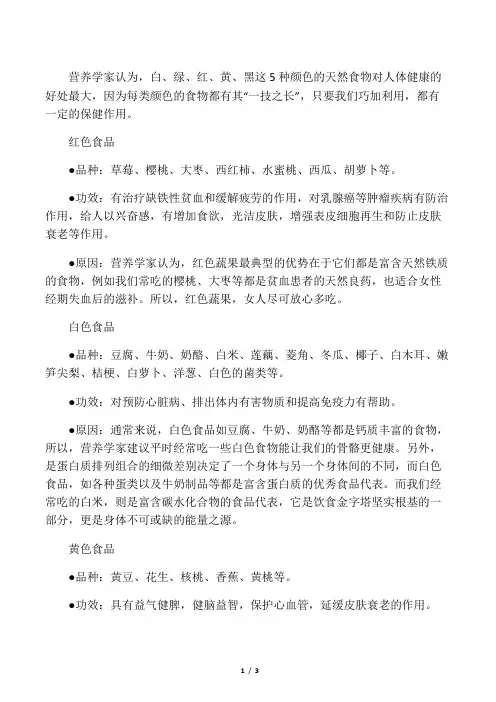 营养学家认为，白、绿、红、黄、黑这 5 种颜色的天然食物对人体健康的好处最大，因为每类颜色的食物都有其“一技之长”，只要我们巧加利用，都有一定的保健作用。

红色食品

●品种：草莓、樱桃、大枣、西红柿、水蜜桃、西瓜、胡萝卜等。

●功效：有治疗缺铁性贫血和缓解疲劳的作用，对乳腺癌等肿瘤疾病有防治作用，给人以兴奋感，有增加食欲，光洁皮肤，增强表皮细胞再生和防止皮肤衰老等作用。

●原因：营养学家认为，红色蔬果最典型的优势在于它们都是富含天然铁质的食物，例如我们常吃的樱桃、大枣等都是贫血患者的天然良药，也适合女性经期失血后的滋补。所以，红色蔬果，女人尽可放心多吃。

白色食品

●品种：豆腐、牛奶、奶酪、白米、莲藕、菱角、冬瓜、椰子、白木耳、嫩笋尖梨、桔梗、白萝卜、洋葱、白色的菌类等。

●功效：对预防心脏病、排出体内有害物质和提高免疫力有帮助。

●原因：通常来说，白色食品如豆腐、牛奶、奶酪等都是钙质丰富的食物，所以，营养学家建议平时经常吃一些白色食物能让我们的骨骼更健康。另外，是蛋白质排列组合的细微差别决定了一个身体与另一个身体间的不同，而白色食品，如各种蛋类以及牛奶制品等都是富含蛋白质的优秀食品代表。而我们经常吃的白米，则是富含碳水化合物的食品代表，它是饮食金字塔坚实根基的一部分，更是身体不可或缺的能量之源。

黄色食品

●品种：黄豆、花生、核桃、香蕉、黄桃等。

●功效：具有益气健脾，健脑益智，保护心血管，延缓皮肤衰老的作用。

1 / 3